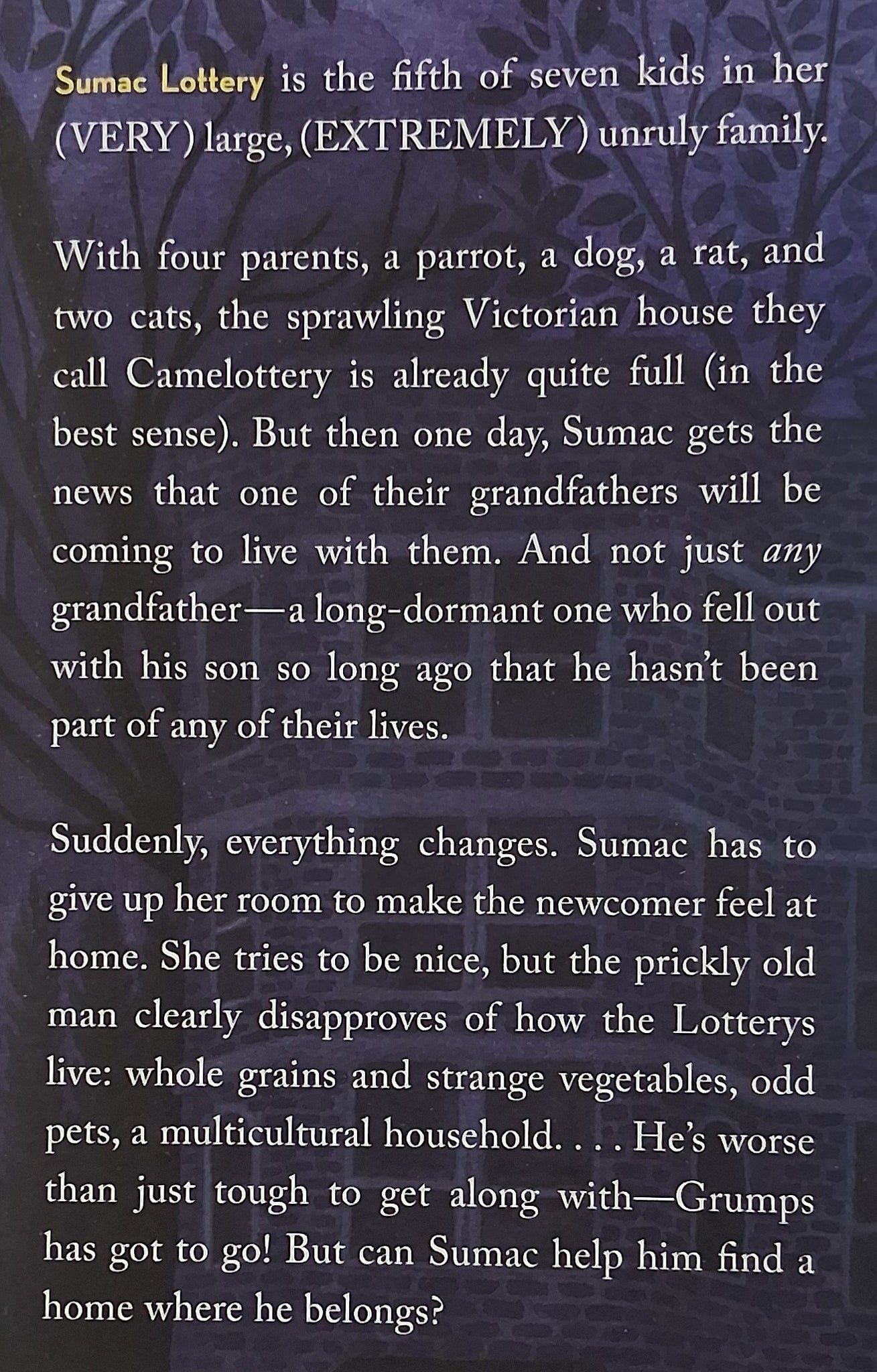 Sumac Lottery is the fifth of seven kids in her (VERY) large, (EXTREMELY) unruly family.

With four parents, a parrot, a dog, a rat, and two cats, the sprawling Victorian house they call Camelottery is already quite full (in the best sense). But then one day, Sumac gets the news that one of their grandfathers will be coming to live with them. And not just any grandfather—a long-dormant one who fell out with his son so long ago that he hasn't been part of any of their lives.

Suddenly, everything changes. Sumac has to give up her room to make the newcomer feel at home. She tries to be nice, but the prickly old man clearly disapproves of how the Lotterys live: whole grains and strange vegetables, odd pets, a multicultural household. . . . He's worse than just tough to get along with—Grumps has got to go! But can Sumac help him find a home where he belongs?